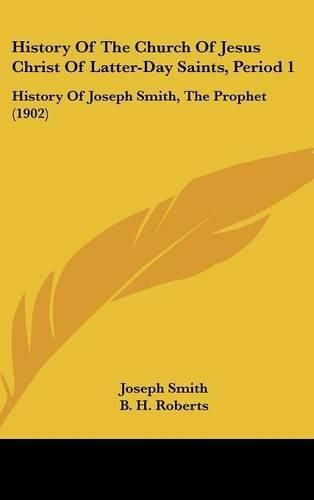 History Of The Church Of Jesus Christ Of Latter-Day Saints, Period 1

History Of Joseph Smith, The Prophet (1902)

Joseph Smith
B. H. Roberts